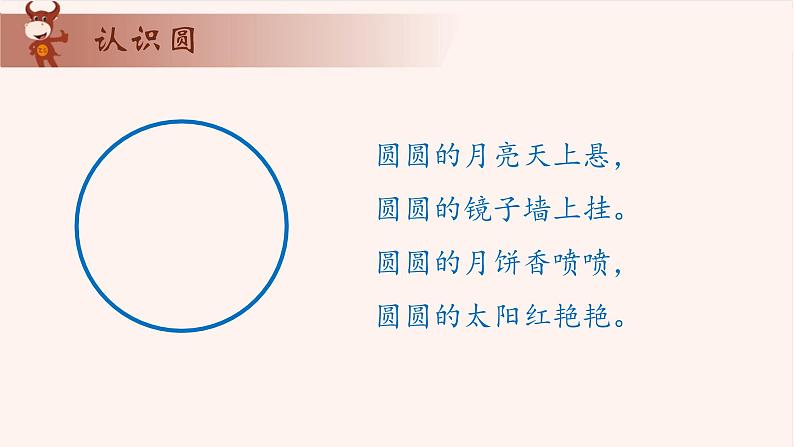 认识圆

圆圆的月亮天上悬，
圆圆的镜子墙上挂。
圆圆的月饼香喷喷，
圆圆的太阳红艳艳。